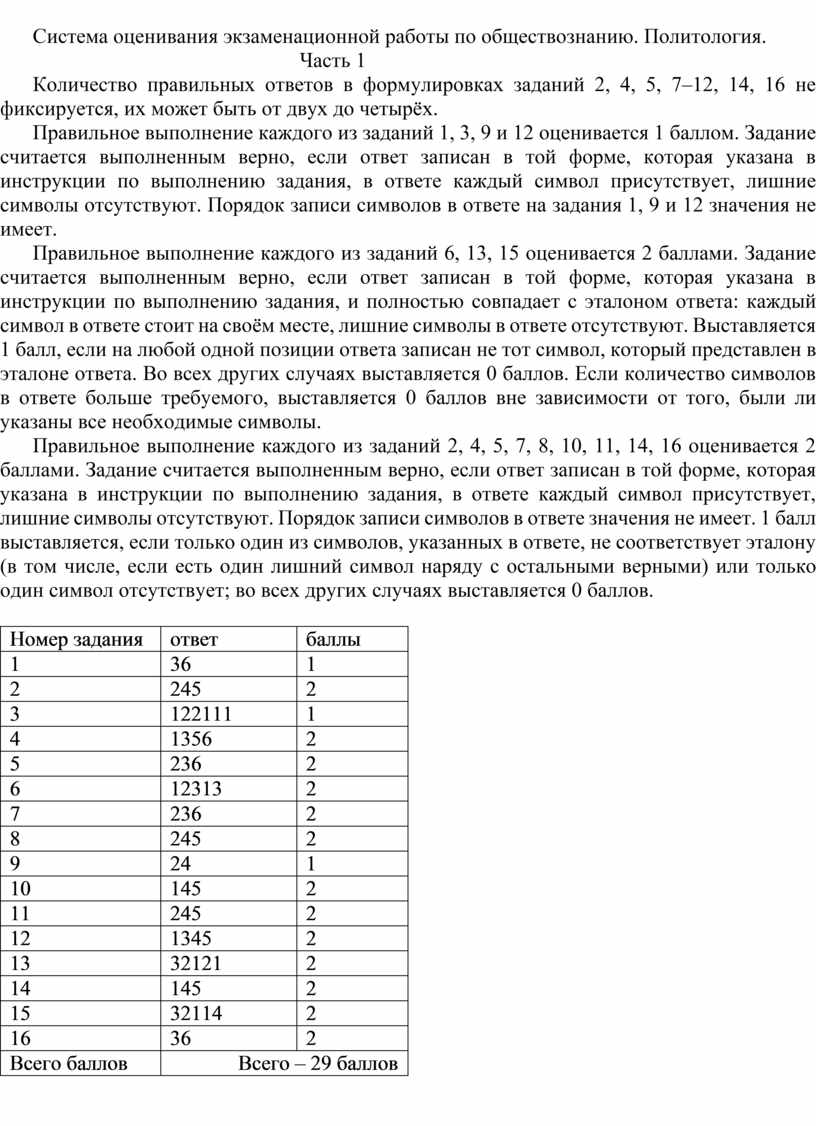 Система оценивания экзаменационной работы по обществознанию. Политология.

Часть 1

Количество правильных ответов в формулировках заданий 2, 4, 5, 7–12, 14, 16 не фиксируется, их может быть от двух до четырёх.

Правильное выполнение каждого из заданий 1, 3, 9 и 12 оценивается 1 баллом. Задание считается выполненным верно, если ответ записан в той форме, которая указана в инструкции по выполнению задания, в ответе каждый символ присутствует, лишние символы отсутствуют. Порядок записи символов в ответе на задания 1, 9 и 12 значения не имеет.

Правильное выполнение каждого из заданий 6, 13, 15 оценивается 2 баллами. Задание считается выполненным верно, если ответ записан в той форме, которая указана в инструкции по выполнению задания, и полностью совпадает с эталоном ответа: каждый символ в ответе стоит на своём месте, лишние символы в ответе отсутствуют. Выставляется 1 балл, если на любой одной позиции ответа записан не тот символ, который представлен в эталоне ответа. Во всех других случаях выставляется 0 баллов. Если количество символов в ответе больше требуемого, выставляется 0 баллов вне зависимости от того, были ли указаны все необходимые символы.

Правильное выполнение каждого из заданий 2, 4, 5, 7, 8, 10, 11, 14, 16 оценивается 2 баллами. Задание считается выполненным верно, если ответ записан в той форме, которая указана в инструкции по выполнению задания, в ответе каждый символ присутствует, лишние символы отсутствуют. Порядок записи символов в ответе значения не имеет. 1 балл выставляется, если только один из символов, указанных в ответе, не соответствует эталону (в том числе, если есть один лишний символ наряду с остальными верными) или только один символ отсутствует; во всех других случаях выставляется 0 баллов.

| Номер задания | ответ | баллы |
|---|---|---|
| 1 | 36 | 1 |
| 2 | 245 | 2 |
| 3 | 122111 | 1 |
| 4 | 1356 | 2 |
| 5 | 236 | 2 |
| 6 | 12313 | 2 |
| 7 | 236 | 2 |
| 8 | 245 | 2 |
| 9 | 24 | 1 |
| 10 | 145 | 2 |
| 11 | 245 | 2 |
| 12 | 1345 | 2 |
| 13 | 32121 | 2 |
| 14 | 145 | 2 |
| 15 | 32114 | 2 |
| 16 | 36 | 2 |
| Всего баллов | Всего – 29 баллов | |